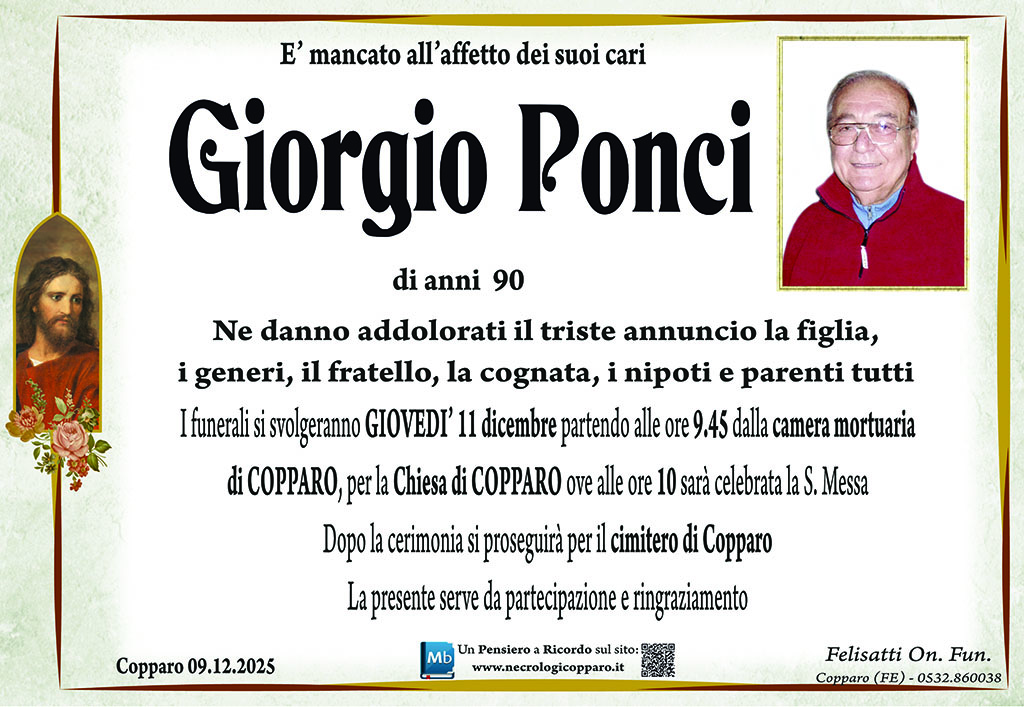 E' mancato all'affetto dei suoi cari

Giorgio Ponci

di anni 90

Ne danno addolorati il triste annuncio la figlia, i generi, il fratello, la cognata, i nipoti e parenti tutti

I funerali si svolgeranno GIOVEDI' 11 dicembre partendo alle ore 9.45 dalla camera mortuaria di COPPARO, per la Chiesa di COPPARO ove alle ore 10 sarà celebrata la S. Messa

Dopo la cerimonia si proseguirà per il cimitero di Copparo

La presente serve da partecipazione e ringraziamento

Copparo 09.12.2025

Mb

Un Pensiero a Ricordo sul sito: www.necrologicopparo.it

Felisatti On. Fun.
Copparo (FE) - 0532.860038